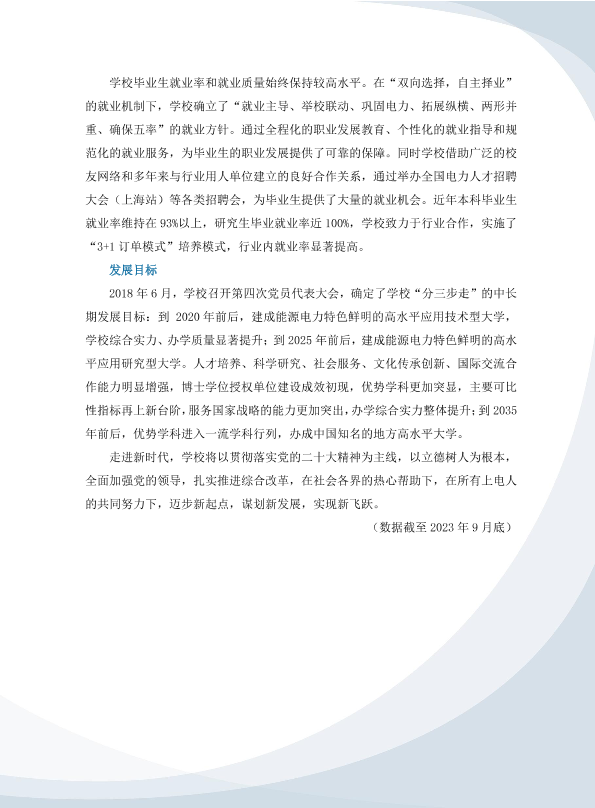 学校毕业生就业率和就业质量始终保持较高水平。在“双向选择，自主择业”的就业机制下，学校确立了“就业主导、举校联动、巩固电力、拓展纵横、两形并重、确保五率”的就业方针。通过全程化的职业发展教育、个性化的就业指导和规范化的就业服务，为毕业生的职业发展提供了可靠的保障。同时学校借助广泛的校友网络和多年来与行业用人单位建立的良好合作关系，通过举办全国电力人才招聘大会（上海站）等各类招聘会，为毕业生提供了大量的就业机会。近年本科毕业生就业率维持在93%以上，研究生毕业就业率近100%，学校致力于行业合作，实施了“3+1订单模式”培养模式，行业内就业率显著提高。

发展目标

2018年6月，学校召开第四次党员代表大会，确定了学校“分三步走”的中长期发展目标：到2020年前后，建成能源电力特色鲜明的高水平应用技术型大学，学校综合实力、办学质量显著提升；到2025年前后，建成能源电力特色鲜明的高水平应用研究型大学。人才培养、科学研究、社会服务、文化传承创新、国际交流合作能力明显增强，博士学位授权单位建设成效初现，优势学科更加突显，主要可比性指标再上新台阶，服务国家战略的能力更加突出，办学综合实力整体提升；到2035年前后，优势学科进入一流学科行列，办成中国知名的地方高水平大学。

走进新时代，学校将以贯彻落实党的二十大精神为主线，以立德树人为根本，全面加强党的领导，扎实推进综合改革，在社会各界的热心帮助下，在所有上电人的共同努力下，迈步新起点，谋划新发展，实现新飞跃。

（数据截至2023年9月底）